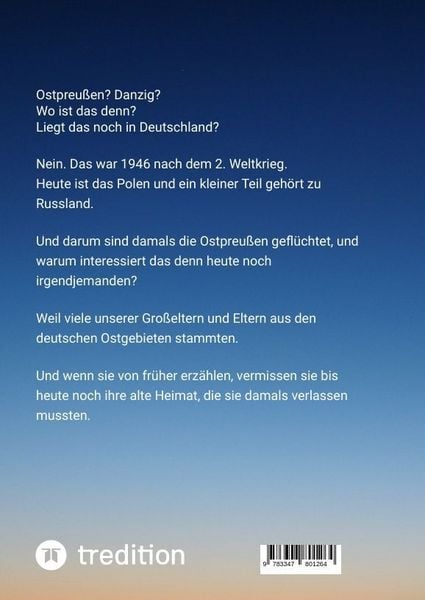 Ostpreußen? Danzig?
Wo ist das denn?
Liegt das noch in Deutschland?

Nein. Das war 1946 nach dem 2. Weltkrieg.
Heute ist das Polen und ein kleiner Teil gehört zu Russland.

Und darum sind damals die Ostpreußen geflüchtet, und warum interessiert das denn heute noch irgendjemanden?

Weil viele unserer Großeltern und Eltern aus den deutschen Ostgebieten stammten.

Und wenn sie von früher erzählen, vermissen sie bis heute noch ihre alte Heimat, die sie damals verlassen mussten.

tredition

9 783347 801264